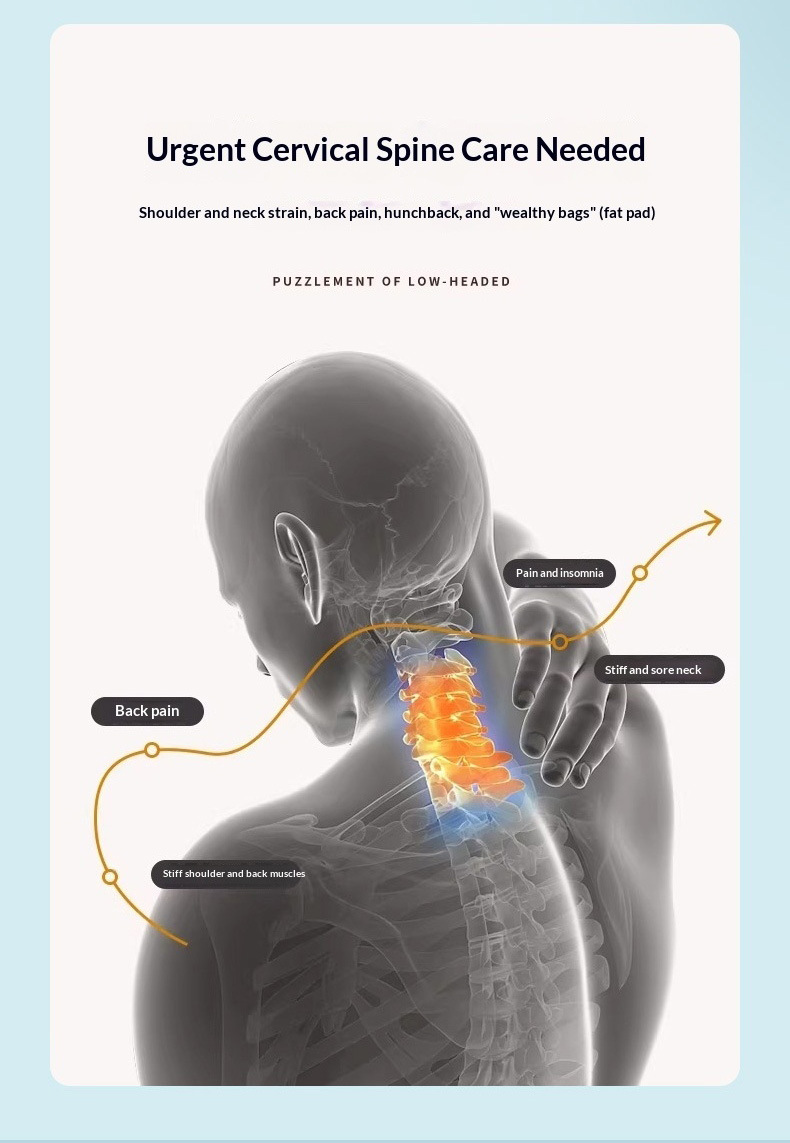 Urgent Cervical Spine Care Needed

Shoulder and neck strain, back pain, hunchback, and "wealthy bags" (fat pad)

PUZZLEMENT OF LOW-HEADED

Pain and insomnia

Stiff and sore neck

Back pain

Stiff shoulder and back muscles